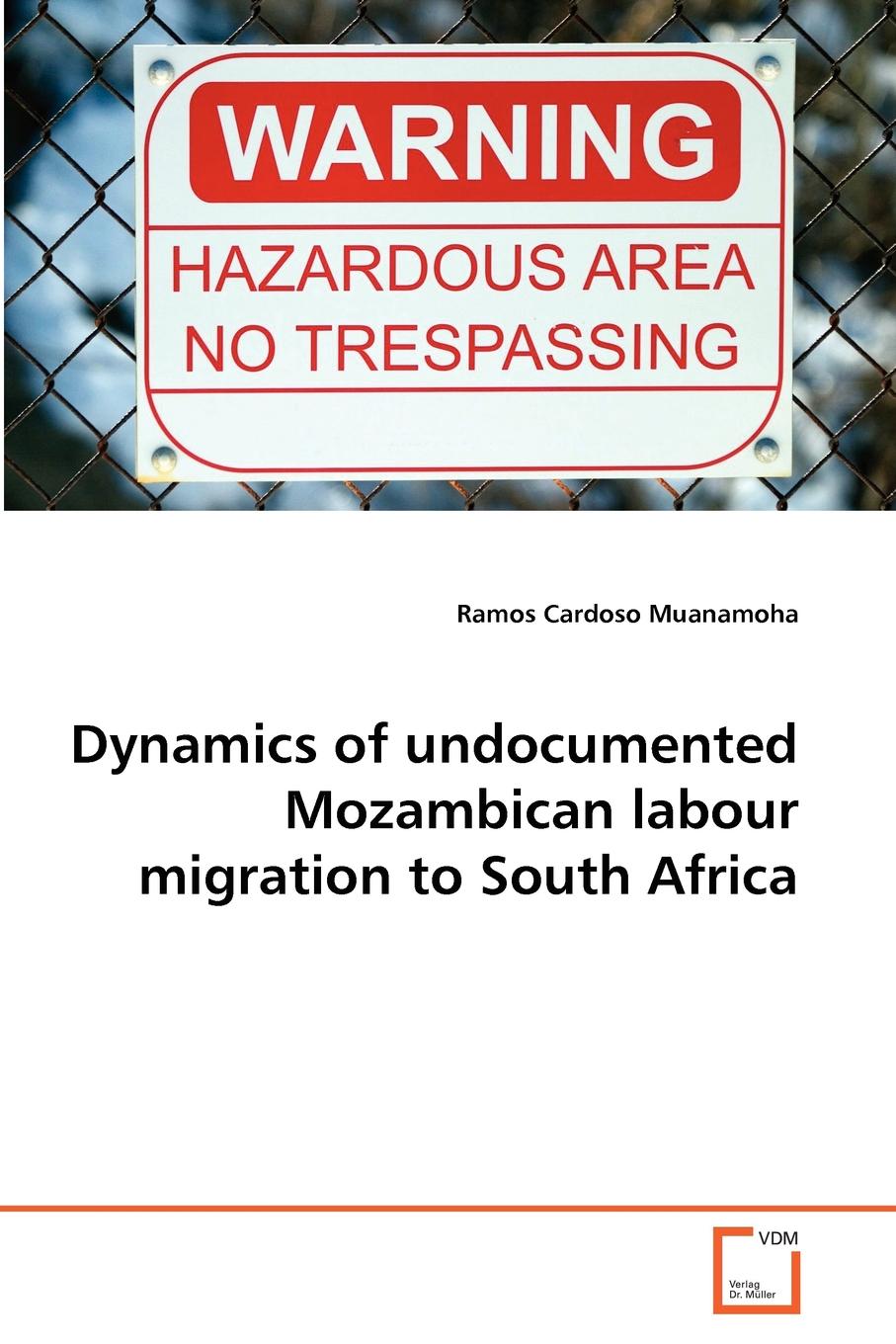 WARNING

HAZARDOUS AREA
NO TRESPASSING

Ramos Cardoso Muanamoha

Dynamics of undocumented Mozambican labour migration to South Africa

VDM
Verlag Dr. Müller